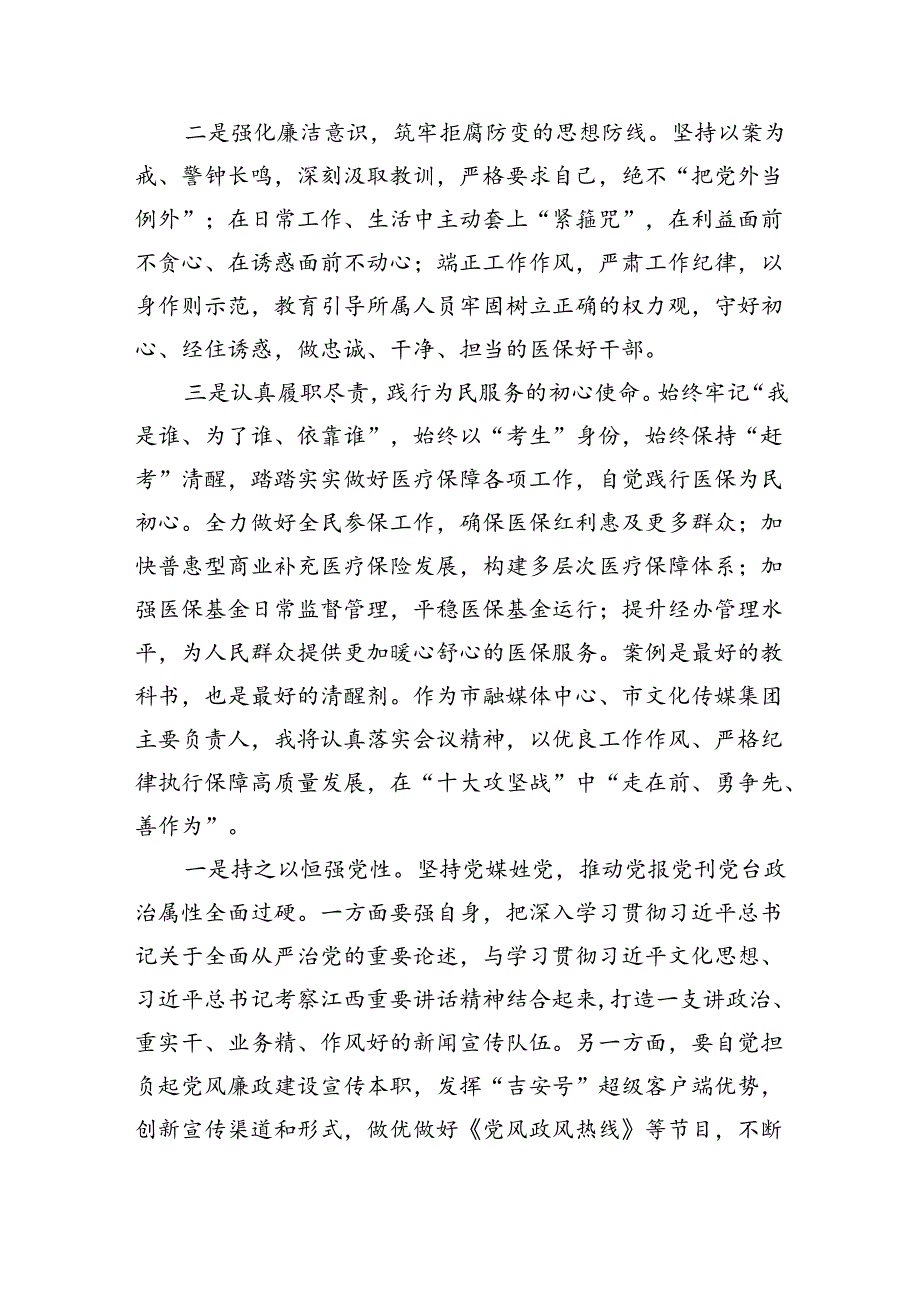 二是强化廉洁意识，筑牢拒腐防变的思想防线。坚持以案为戒、警钟长鸣，深刻汲取教训，严格要求自己，绝不“把党外当例外”；在日常工作、生活中主动套上“紧箍咒”，在利益面前不贪心、在诱惑面前不动心；端正工作作风，严肃工作纪律，以身作则示范，教育引导所属人员牢固树立正确的权力观，守好初心、经住诱惑，做忠诚、干净、担当的医保好干部。

三是认真履职尽责，践行为民服务的初心使命。始终牢记“我是谁、为了谁、依靠谁”，始终以“考生”身份，始终保持“赶考”清醒，踏踏实实做好医疗保障各项工作，自觉践行医保为民初心。全力做好全民参保工作，确保医保红利惠及更多群众；加快普惠型商业补充医疗保险发展，构建多层次医疗保障体系；加强医保基金日常监督管理，平稳医保基金运行；提升经办管理水平，为人民群众提供更加暖心舒心的医保服务。案例是最好的教科书，也是最好的清醒剂。作为市融媒体中心、市文化传媒集团主要负责人，我将认真落实会议精神，以优良工作作风、严格纪律执行保障高质量发展，在“十大攻坚战”中“走在前、勇争先、善作为”。

一是持之以恒强党性。坚持党媒姓党，推动党报党刊党台政治属性全面过硬。一方面要强自身，把深入学习贯彻习近平总书记关于全面从严治党的重要论述，与学习贯彻习近平文化思想、习近平总书记考察江西重要讲话精神结合起来，打造一支讲政治、重实干、业务精、作风好的新闻宣传队伍。另一方面，要自觉担负起党风廉政建设宣传本职，发挥“吉安号”超级客户端优势，创新宣传渠道和形式，做优做好《党风政风热线》等节目，不断